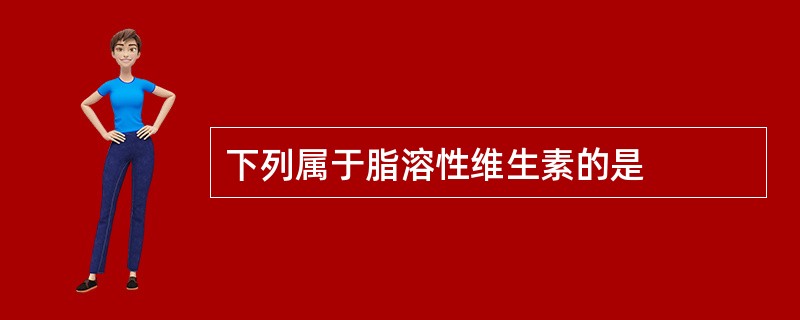 下列属于脂溶性维生素的是